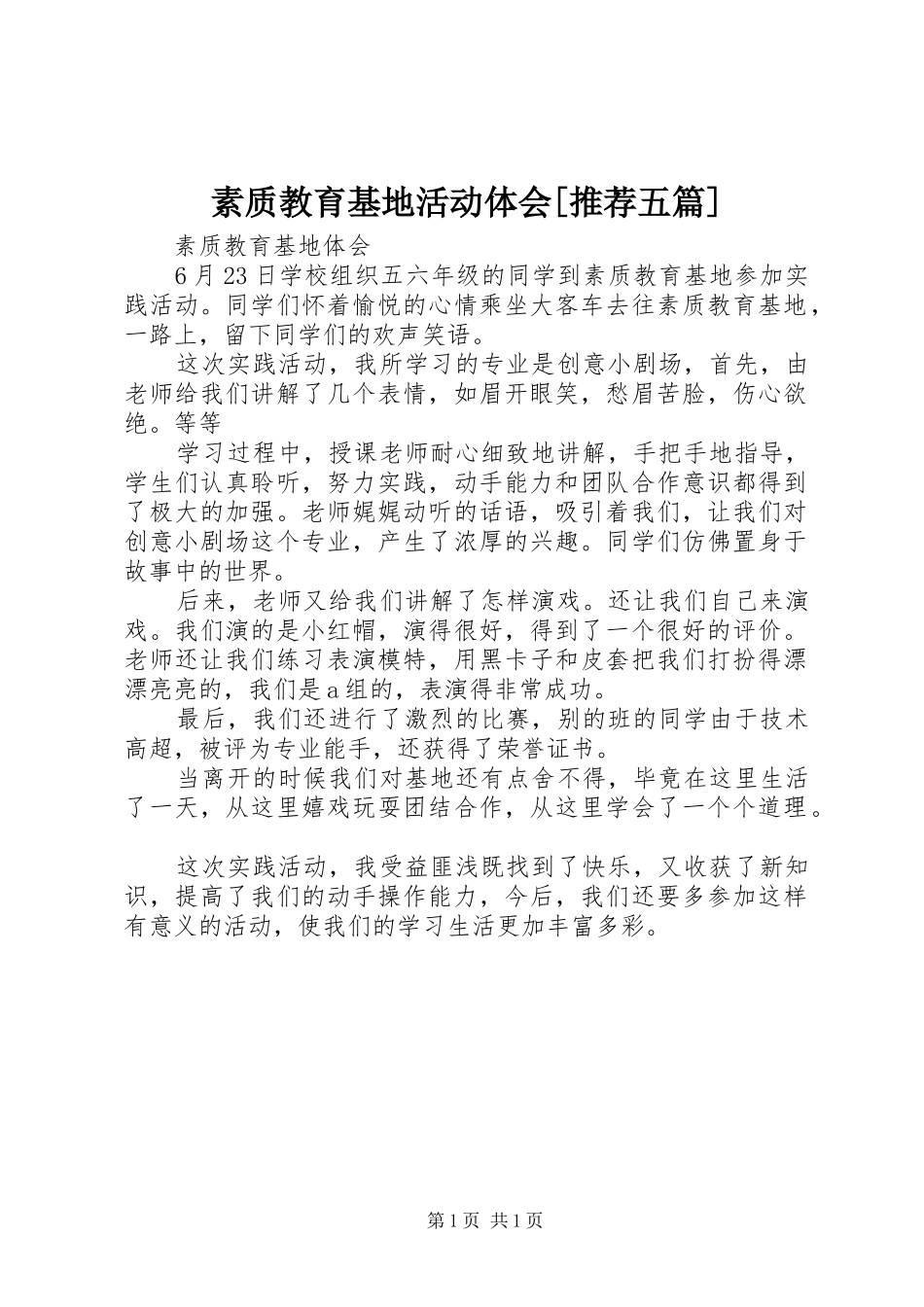 素质教育基地活动体会[推荐五篇]

素质教育基地体会

6月23日学校组织五六年级的同学到素质教育基地参加实践活动。同学们怀着愉悦的心情乘坐大客车去往素质教育基地，一路上，留下同学们的欢声笑语。

这次实践活动，我所学习的专业是创意小剧场，首先，由老师给我们讲解了几个表情，如眉开眼笑，愁眉苦脸，伤心欲绝。等等

学习过程中，授课老师耐心细致地讲解，手把手地指导，学生们认真聆听，努力实践，动手能力和团队合作意识都得到了极大的加强。老师娓娓动听的话语，吸引着我们，让我们对创意小剧场这个专业，产生了浓厚的兴趣。同学们仿佛置身于故事中的世界。

后来，老师又给我们讲解了怎样演戏。还让我们自己来演戏。我们演的是小红帽，演得很好，得到了一个很好的评价。老师还让我们练习表演模特，用黑卡子和皮套把我们打扮得漂漂亮亮的，我们是a组的，表演得非常成功。

最后，我们还进行了激烈的比赛，别的班的同学由于技术高超，被评为专业能手，还获得了荣誉证书。

当离开的时候我们对基地还有点舍不得，毕竟在这里生活了一天，从这里嬉戏玩耍团结合作，从这里学会了一个个道理。

这次实践活动，我受益匪浅既找到了快乐，又收获了新知识，提高了我们的动手操作能力，今后，我们还要多参加这样有意义的活动，使我们的学习生活更加丰富多彩。

第1页 共1页